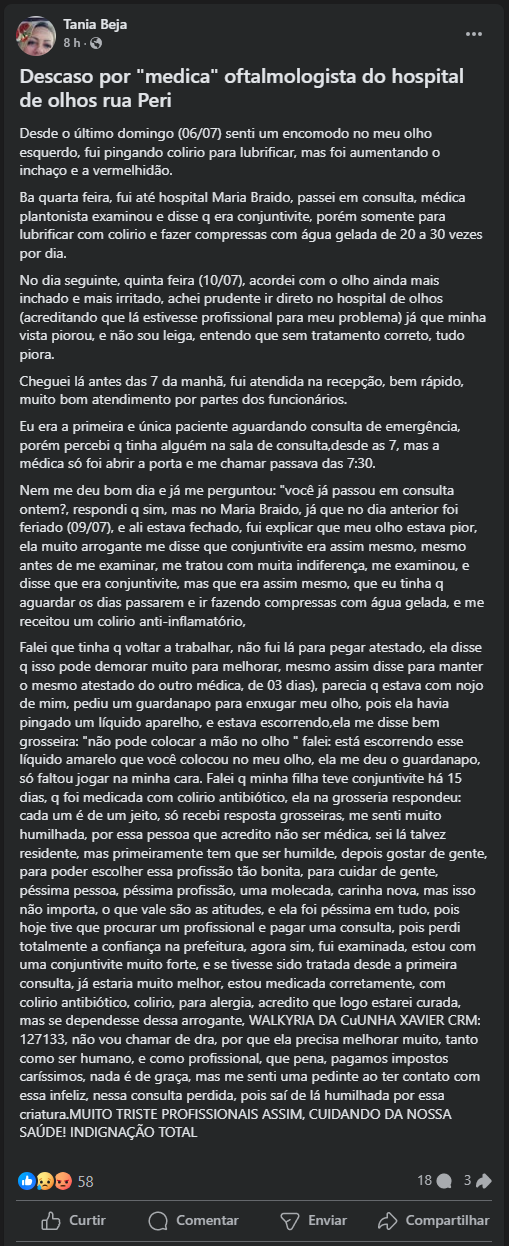 Tania Beja
8 h ·

Descaso por "medica" oftalmologista do hospital de olhos rua Peri

Desde o último domingo (06/07) senti um encomodo no meu olho esquerdo, fui pingando colirio para lubrificar, mas foi aumentando o inchaço e a vermelhidão.

Ba quarta feira, fui até hospital Maria Braido, passei em consulta, médica plantonista examinou e disse q era conjuntivite, porém somente para lubrificar com colirio e fazer compressas com água gelada de 20 a 30 vezes por dia.

No dia seguinte, quinta feira (10/07), acordei com o olho ainda mais inchado e mais irritado, achei prudente ir direto no hospital de olhos (acreditando que lá estivesse profissional para meu problema) já que minha vista piorou, e não sou leiga, entendo que sem tratamento correto, tudo piora.

Cheguei lá antes das 7 da manhã, fui atendida na recepção, bem rápido, muito bom atendimento por partes dos funcionários.

Eu era a primeira e única paciente aguardando consulta de emergência, porém percebi q tinha alguém na sala de consulta,desde as 7, mas a médica só foi abrir a porta e me chamar passava das 7:30.

Nem me deu bom dia e já me perguntou: "você já passou em consulta ontem?, respondi q sim, mas no Maria Braido, já que no dia anterior foi feriado (09/07), e ali estava fechado, fui explicar que meu olho estava pior, ela muito arrogante me disse que conjuntivite era assim mesmo, mesmo antes de me examinar, me tratou com muita indiferença, me examinou, e disse que era conjuntivite, mas que era assim mesmo, que eu tinha q aguardar os dias passarem e ir fazendo compressas com água gelada, e me receitou um colirio anti-inflamatório,

Falei que tinha q voltar a trabalhar, não fui lá para pegar atestado, ela disse q isso pode demorar muito para melhorar, mesmo assim disse para manter o mesmo atestado do outro médica, de 03 dias), parecia q estava com nojo de mim, pediu um guardanapo para enxugar meu olho, pois ela havia pingado um líquido aparelho, e estava escorrendo,ela me disse bem grosseira: "não pode colocar a mão no olho " falei: está escorrendo esse líquido amarelo que você colocou no meu olho, ela me deu o guardanapo, só faltou jogar na minha cara. Falei q minha filha teve conjuntivite há 15 dias, q foi medicada com colirio antibiótico, ela na grosseria respondeu: cada um é de um jeito, só recebi resposta grosseiras, me senti muito humilhada, por essa pessoa que acredito não ser médica, sei lá talvez residente, mas primeiramente tem que ser humilde, depois gostar de gente, para poder escolher essa profissão tão bonita, para cuidar de gente, péssima pessoa, péssima profissão, uma molecada, carinha nova, mas isso não importa, o que vale são as atitudes, e ela foi péssima em tudo, pois hoje tive que procurar um profissional e pagar uma consulta, pois perdi totalmente a confiança na prefeitura, agora sim, fui examinada, estou com uma conjuntivite muito forte, e se tivesse sido tratada desde a primeira consulta, já estaria muito melhor, estou medicada corretamente, com colirio antibiótico, colirio, para alergia, acredito que logo estarei curada, mas se dependesse dessa arrogante, WALKYRIA DA CuUNHA XAVIER CRM: 127133, não vou chamar de dra, por que ela precisa melhorar muito, tanto como ser humano, e como profissional, que pena, pagamos impostos caríssimos, nada é de graça, mas me senti uma pedinte ao ter contato com essa infeliz, nessa consulta perdida, pois saí de lá humilhada por essa criatura.MUITO TRISTE PROFISSIONAIS ASSIM, CUIDANDO DA NOSSA SAÚDE! INDIGNAÇÃO TOTAL

58
18
3

Curtir
Comentar
Enviar
Compartilhar